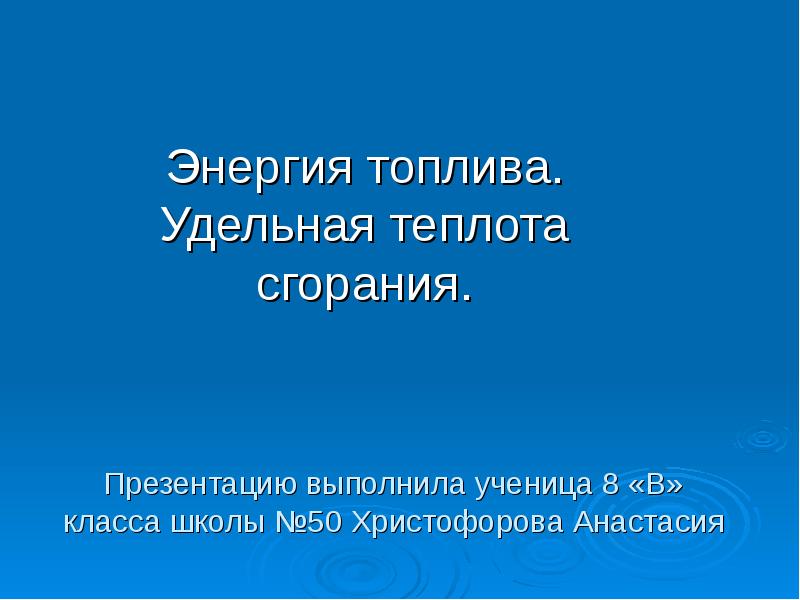 Энергия топлива. Удельная теплота сгорания.

Презентацию выполнила ученица 8 «В» класса школы №50 Христофорова Анастасия